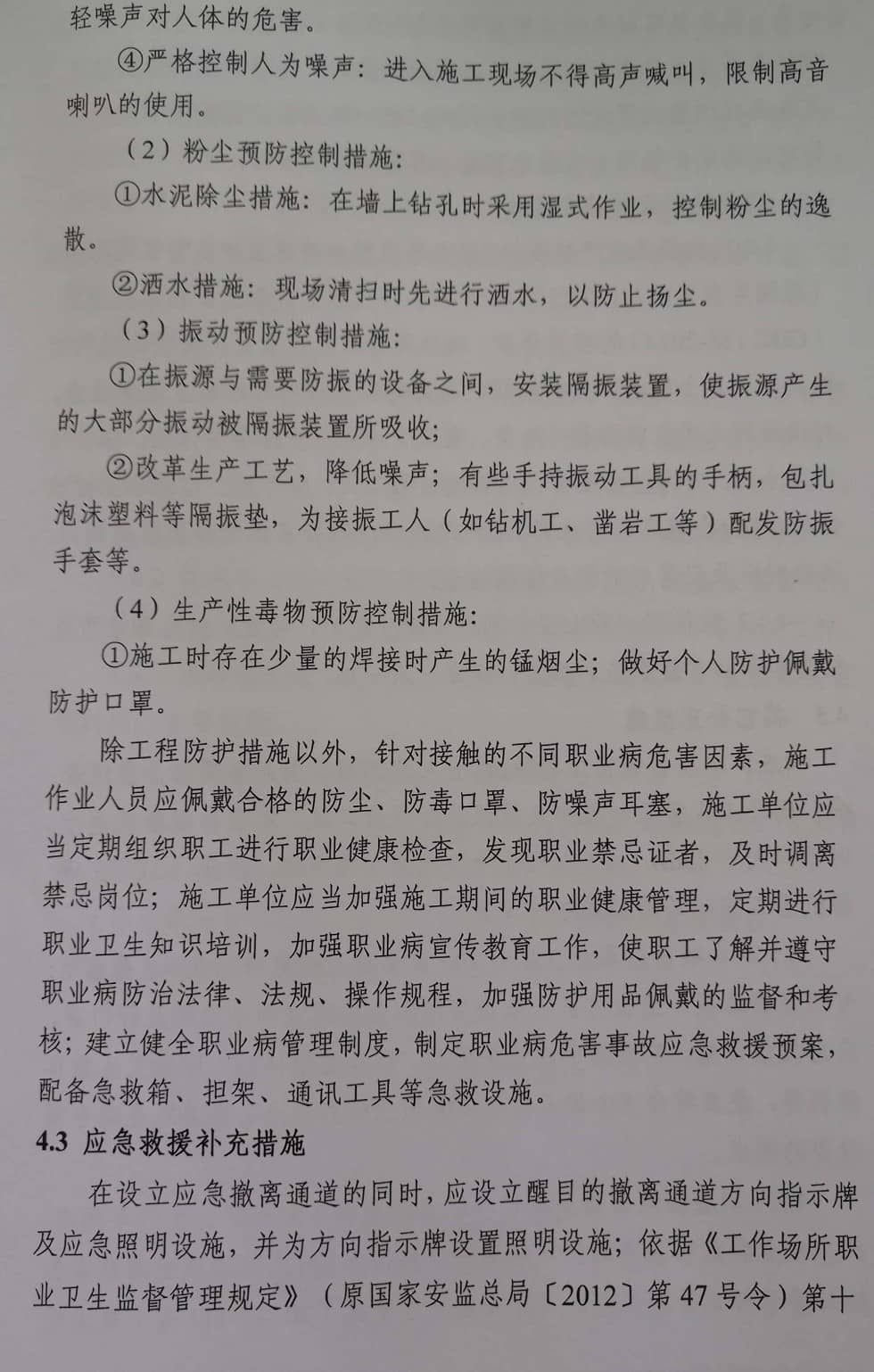 轻噪声对人体的危害。

④严格控制人为噪声：进入施工现场不得高声喊叫，限制高音喇叭的使用。

（2）粉尘预防控制措施：

①水泥除尘措施：在墙上钻孔时采用湿式作业，控制粉尘的逸散。

②洒水措施：现场清扫时先进行洒水，以防止扬尘。

（3）振动预防控制措施：

①在振源与需要防振的设备之间，安装隔振装置，使振源产生的大部分振动被隔振装置所吸收；

②改革生产工艺，降低噪声；有些手持振动工具的手柄，包扎泡沫塑料等隔振垫，为接振工人（如钻机工、凿岩工等）配发防振手套等。

（4）生产性毒物预防控制措施：

①施工时存在少量的焊接时产生的锰烟尘；做好个人防护佩戴防护口罩。

除工程防护措施以外，针对接触的不同职业病危害因素，施工作业人员应佩戴合格的防尘、防毒口罩、防噪声耳塞，施工单位应当定期组织职工进行职业健康检查，发现职业禁忌证者，及时调离禁忌岗位；施工单位应当加强施工期间的职业健康管理，定期进行职业卫生知识培训，加强职业病宣传教育工作，使职工了解并遵守职业病防治法律、法规、操作规程，加强防护用品佩戴的监督和考核；建立健全职业病管理制度，制定职业病危害事故应急救援预案，配备急救箱、担架、通讯工具等急救设施。

4.3 应急救援补充措施

在设立应急撤离通道的同时，应设立醒目的撤离通道方向指示牌及应急照明设施，并为方向指示牌设置照明设施；依据《工作场所职业卫生监督管理规定》（原国家安监总局〔2012〕第47号令）第十